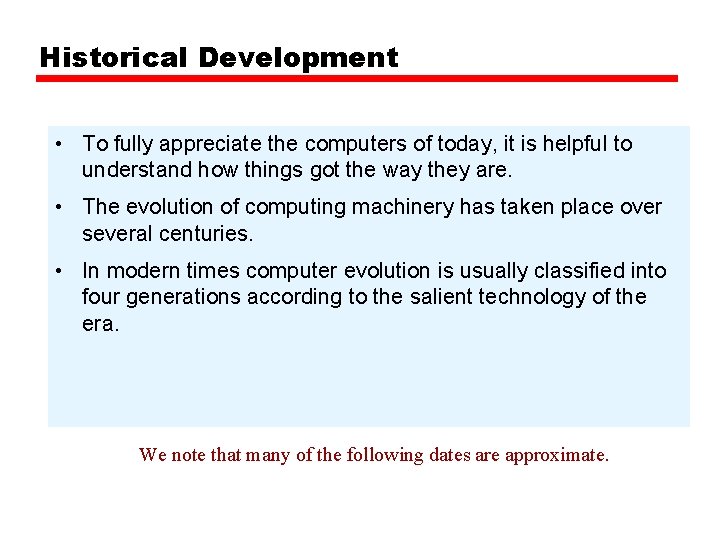 Historical Development

• To fully appreciate the computers of today, it is helpful to understand how things got the way they are.

• The evolution of computing machinery has taken place over several centuries.

• In modern times computer evolution is usually classified into four generations according to the salient technology of the era.

We note that many of the following dates are approximate.